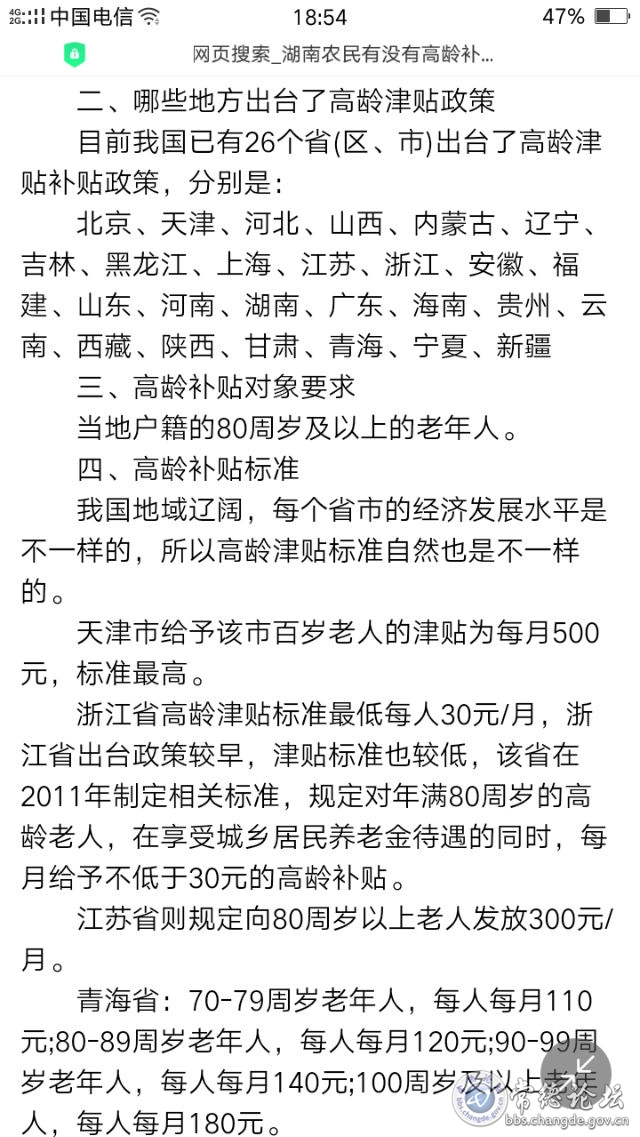 4G 2G 中国电信 18:54 47%

网页搜索_湖南农民有没有高龄补...

二、哪些地方出台了高龄津贴政策

目前我国已有26个省(区、市)出台了高龄津贴补贴政策，分别是：

北京、天津、河北、山西、内蒙古、辽宁、吉林、黑龙江、上海、江苏、浙江、安徽、福建、山东、河南、湖南、广东、海南、贵州、云南、西藏、陕西、甘肃、青海、宁夏、新疆

三、高龄补贴对象要求

当地户籍的80周岁及以上的老年人。

四、高龄补贴标准

我国地域辽阔，每个省市的经济发展水平是不一样的，所以高龄津贴标准自然也是不一样的。

天津市给予该市百岁老人的津贴为每月500元，标准最高。

浙江省高龄津贴标准最低每人30元/月，浙江省出台政策较早，津贴标准也较低，该省在2011年制定相关标准，规定对年满80周岁的高龄老人，在享受城乡居民养老金待遇的同时，每月给予不低于30元的高龄补贴。

江苏省则规定向80周岁以上老人发放300元/月。

青海省：70-79周岁老年人，每人每月110元;80-89周岁老年人，每人每月120元;90-99周岁老年人，每人每月140元;100周岁及以上老年人，每人每月180元。

常德论坛 bbs.changde.gov.cn